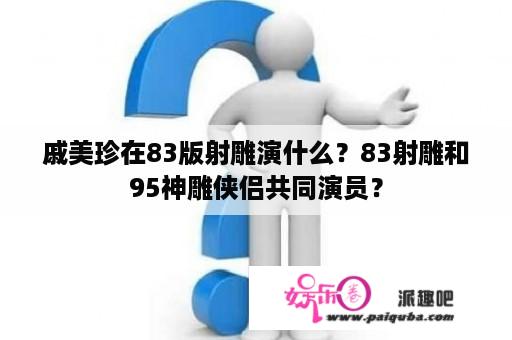 戚美珍在83版射雕演什么？83射雕和95神雕侠侣共同演员？

娱乐圈

派趣吧

www.paiquba.com